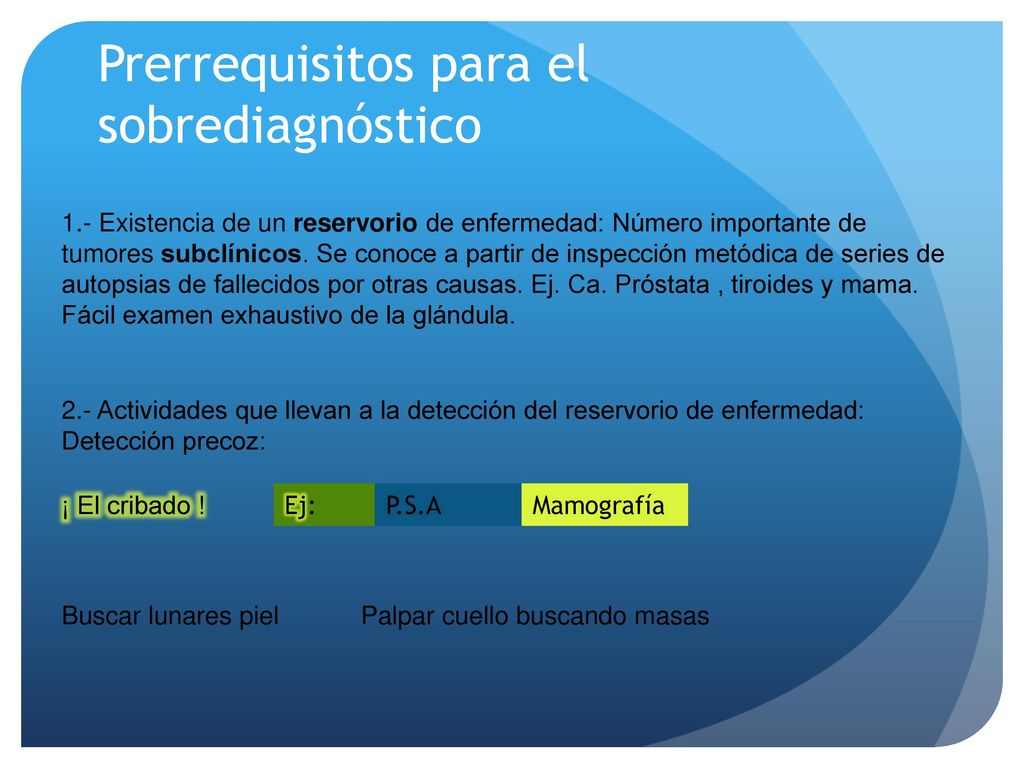 Prerrequisitos para el sobrediagnóstico

1.- Existencia de un reservorio de enfermedad: Número importante de tumores subclínicos. Se conoce a partir de inspección metódica de series de autopsias de fallecidos por otras causas. Ej. Ca. Próstata , tiroides y mama. Fácil examen exhaustivo de la glándula.

2.- Actividades que llevan a la detección del reservorio de enfermedad: Detección precoz:

¡ El cribado !

Ej: P.S.A Mamografía

Buscar lunares piel Palpar cuello buscando masas